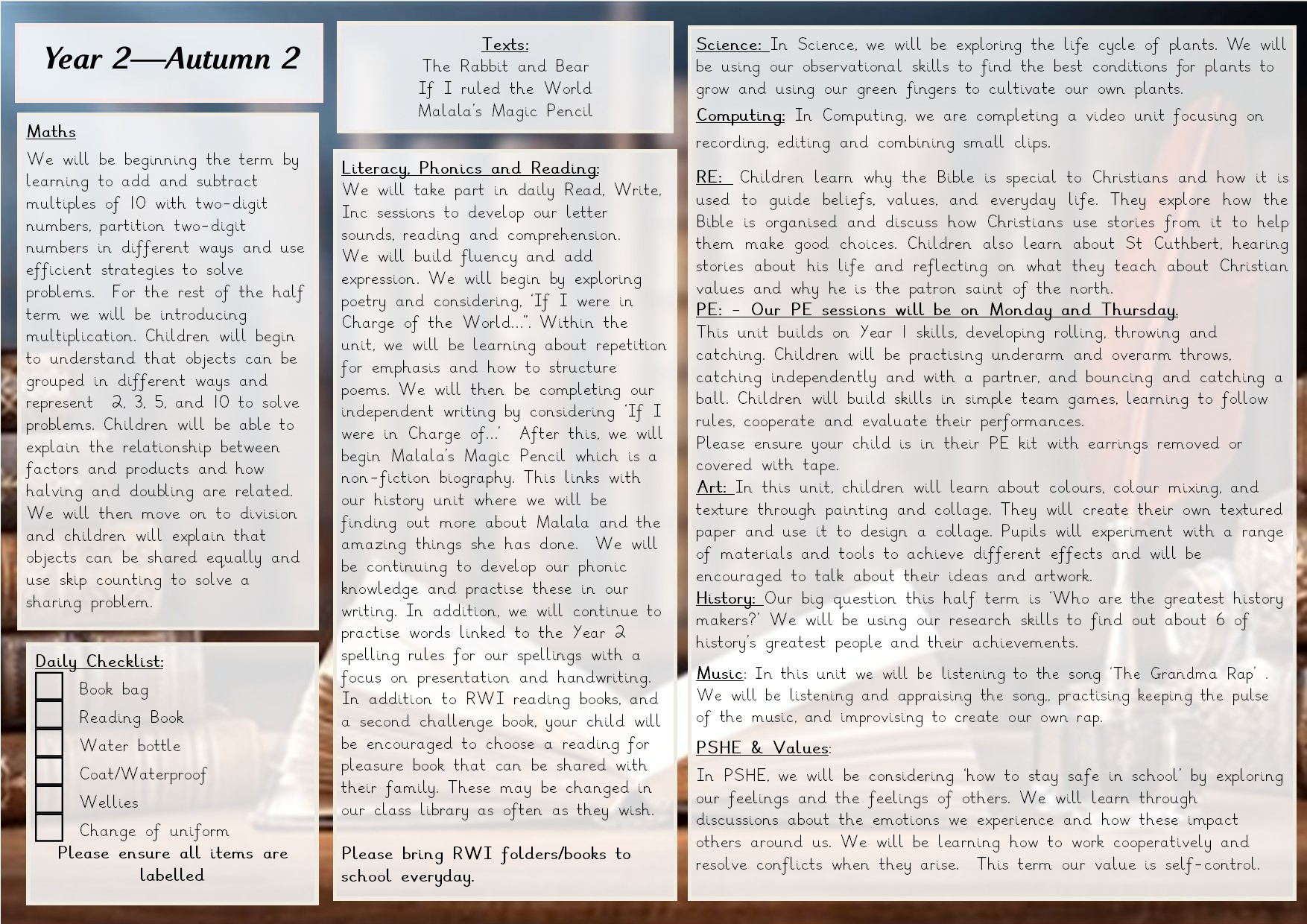 Year 2—Autumn 2

Maths

We will be beginning the term by learning to add and subtract multiples of 10 with two-digit numbers, partition two-digit numbers in different ways and use efficient strategies to solve problems. For the rest of the half term we will be introducing multiplication. Children will begin to understand that objects can be grouped in different ways and represent 2, 3, 5, and 10 to solve problems. Children will be able to explain the relationship between factors and products and how halving and doubling are related. We will then move on to division and children will explain that objects can be shared equally and use skip counting to solve a sharing problem.

Daily Checklist:
Book bag
Reading Book
Water bottle
Coat/Waterproof
Wellies
Change of uniform
Please ensure all items are labelled

Texts:
The Rabbit and Bear
If I ruled the World
Malala's Magic Pencil

Literacy, Phonics and Reading:
We will take part in daily Read, Write, Inc sessions to develop our letter sounds, reading and comprehension. We will build fluency and add expression. We will begin by exploring poetry and considering, 'If I were in Charge of the World...". Within the unit, we will be learning about repetition for emphasis and how to structure poems. We will then be completing our independent writing by considering 'If I were in Charge of...' After this, we will begin Malala's Magic Pencil which is a non-fiction biography. This links with our history unit where we will be finding out more about Malala and the amazing things she has done. We will be continuing to develop our phonic knowledge and practise these in our writing. In addition, we will continue to practise words linked to the Year 2 spelling rules for our spellings with a focus on presentation and handwriting. In addition to RWI reading books, and a second challenge book, your child will be encouraged to choose a reading for pleasure book that can be shared with their family. These may be changed in our class library as often as they wish.

Please bring RWI folders/books to school everyday.

Science: In Science, we will be exploring the life cycle of plants. We will be using our observational skills to find the best conditions for plants to grow and using our green fingers to cultivate our own plants.
Computing: In Computing, we are completing a video unit focusing on recording, editing and combining small clips.

RE: Children learn why the Bible is special to Christians and how it is used to guide beliefs, values, and everyday life. They explore how the Bible is organised and discuss how Christians use stories from it to help them make good choices. Children also learn about St Cuthbert, hearing stories about his life and reflecting on what they teach about Christian values and why he is the patron saint of the north.
PE: - Our PE sessions will be on Monday and Thursday.
This unit builds on Year 1 skills, developing rolling, throwing and catching. Children will be practising underarm and overarm throws, catching independently and with a partner, and bouncing and catching a ball. Children will build skills in simple team games, learning to follow rules, cooperate and evaluate their performances.
Please ensure your child is in their PE kit with earrings removed or covered with tape.
Art: In this unit, children will learn about colours, colour mixing, and texture through painting and collage. They will create their own textured paper and use it to design a collage. Pupils will experiment with a range of materials and tools to achieve different effects and will be encouraged to talk about their ideas and artwork.
History: Our big question this half term is 'Who are the greatest history makers?' We will be using our research skills to find out about 6 of history's greatest people and their achievements.

Music: In this unit we will be listening to the song 'The Grandma Rap' . We will be listening and appraising the song,, practising keeping the pulse of the music, and improvising to create our own rap.

PSHE & Values:

In PSHE, we will be considering 'how to stay safe in school' by exploring our feelings and the feelings of others. We will learn through discussions about the emotions we experience and how these impact others around us. We will be learning how to work cooperatively and resolve conflicts when they arise. This term our value is self-control.